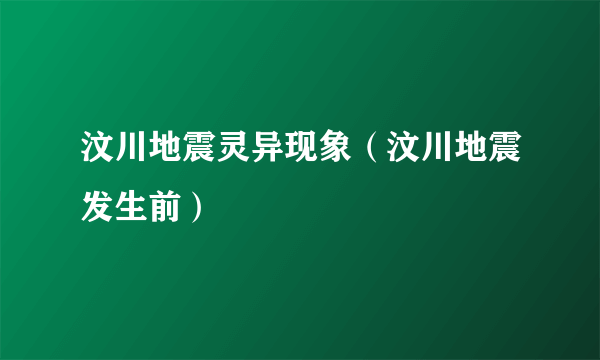 汶川地震灵异现象（汶川地震发生前）